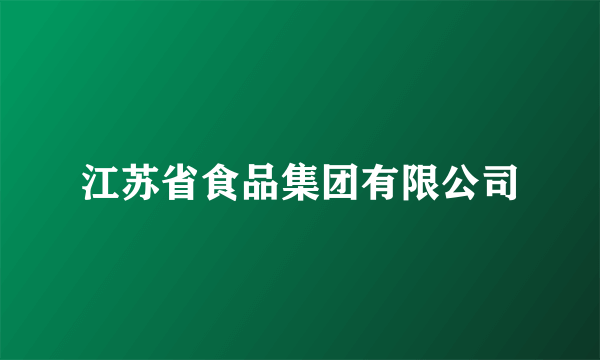 江苏省食品集团有限公司